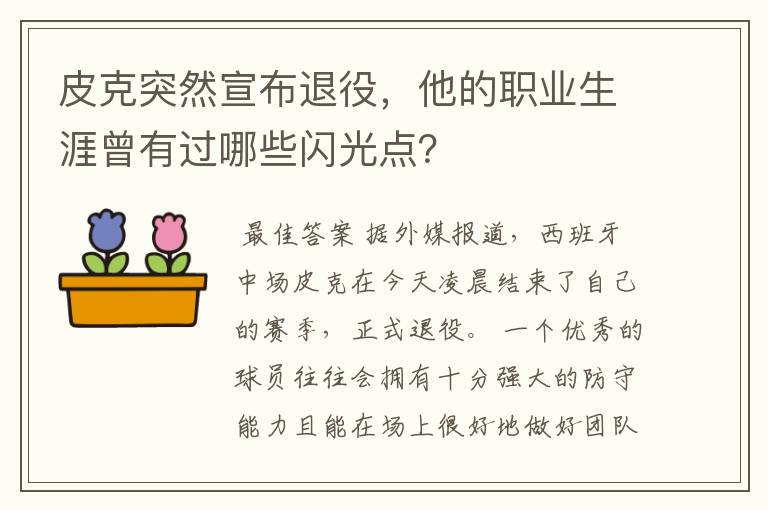 皮克突然宣布退役，他的职业生涯曾有过哪些闪光点？

最佳答案 据外媒报道，西班牙中场皮克在今天凌晨结束了自己的赛季，正式退役。一个优秀的球员往往会拥有十分强大的防守能力且能在场上很好地做好团队